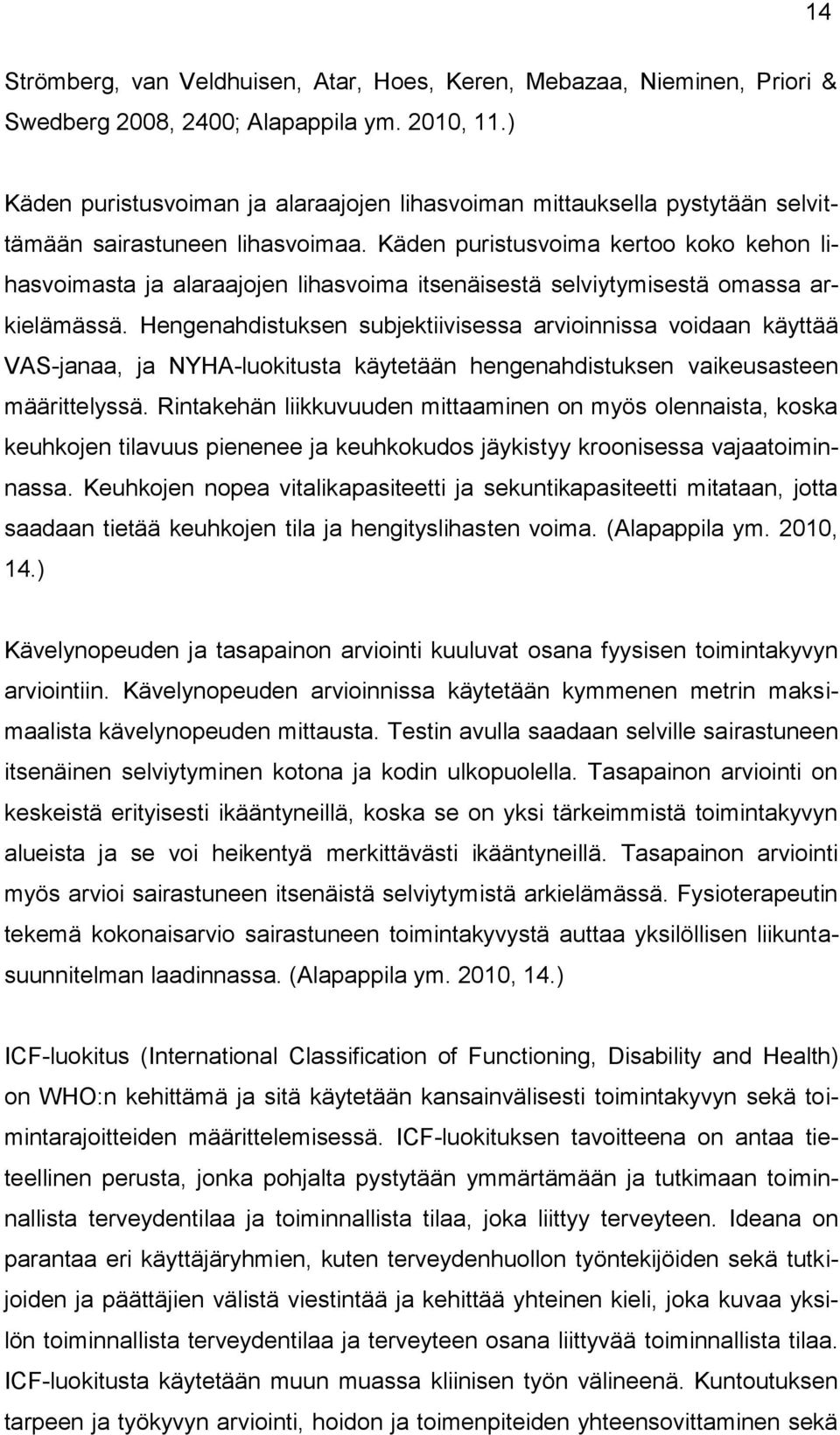 14

Strömberg, van Veldhuisen, Atar, Hoes, Keren, Mebazaa, Nieminen, Priori & Swedberg 2008, 2400; Alapappila ym. 2010, 11.)

Käden puristusvoiman ja alaraajojen lihasvoiman mittauksella pystytään selvittämään sairastuneen lihasvoimaa. Käden puristusvoima kertoo koko kehon lihasvoimasta ja alaraajojen lihasvoima itsenäisestä selviytymisestä omassa arkielämässä. Hengenahdistuksen subjektiivisessa arvioinnissa voidaan käyttää VAS-janaa, ja NYHA-luokitusta käytetään hengenahdistuksen vaikeusasteen määrittelyssä. Rintakehän liikkuvuuden mittaaminen on myös olennaista, koska keuhkojen tilavuus pienenee ja keuhkokudos jäykistyy kroonisessa vajaatoiminnassa. Keuhkojen nopea vitalikapasiteetti ja sekuntikapasiteetti mitataan, jotta saadaan tietää keuhkojen tila ja hengityslihasten voima. (Alapappila ym. 2010, 14.)

Kävelynopeuden ja tasapainon arviointi kuuluvat osana fyysisen toimintakyvyn arviointiin. Kävelynopeuden arvioinnissa käytetään kymmenen metrin maksimaalista kävelynopeuden mittausta. Testin avulla saadaan selville sairastuneen itsenäinen selviytyminen kotona ja kodin ulkopuolella. Tasapainon arviointi on keskeistä erityisesti ikääntyneillä, koska se on yksi tärkeimmistä toimintakyvyn alueista ja se voi heikentyä merkittävästi ikääntyneillä. Tasapainon arviointi myös arvioi sairastuneen itsenäistä selviytymistä arkielämässä. Fysioterapeutin tekemä kokonaisarvio sairastuneen toimintakyvystä auttaa yksilöllisen liikuntasuunnitelman laadinnassa. (Alapappila ym. 2010, 14.)

ICF-luokitus (International Classification of Functioning, Disability and Health) on WHO:n kehittämä ja sitä käytetään kansainvälisesti toimintakyvyn sekä toimintarajoitteiden määrittelemisessä. ICF-luokituksen tavoitteena on antaa tieteellinen perusta, jonka pohjalta pystytään ymmärtämään ja tutkimaan toiminnallista terveydentilaa ja toiminnallista tilaa, joka liittyy terveyteen. Ideana on parantaa eri käyttäjäryhmien, kuten terveydenhuollon työntekijöiden sekä tutkijoiden ja päättäjien välistä viestintää ja kehittää yhteinen kieli, joka kuvaa yksilön toiminnallista terveydentilaa ja terveyteen osana liittyvää toiminnallista tilaa. ICF-luokitusta käytetään muun muassa kliinisen työn välineenä. Kuntoutuksen tarpeen ja työkyvyn arviointi, hoidon ja toimenpiteiden yhteensovittaminen sekä